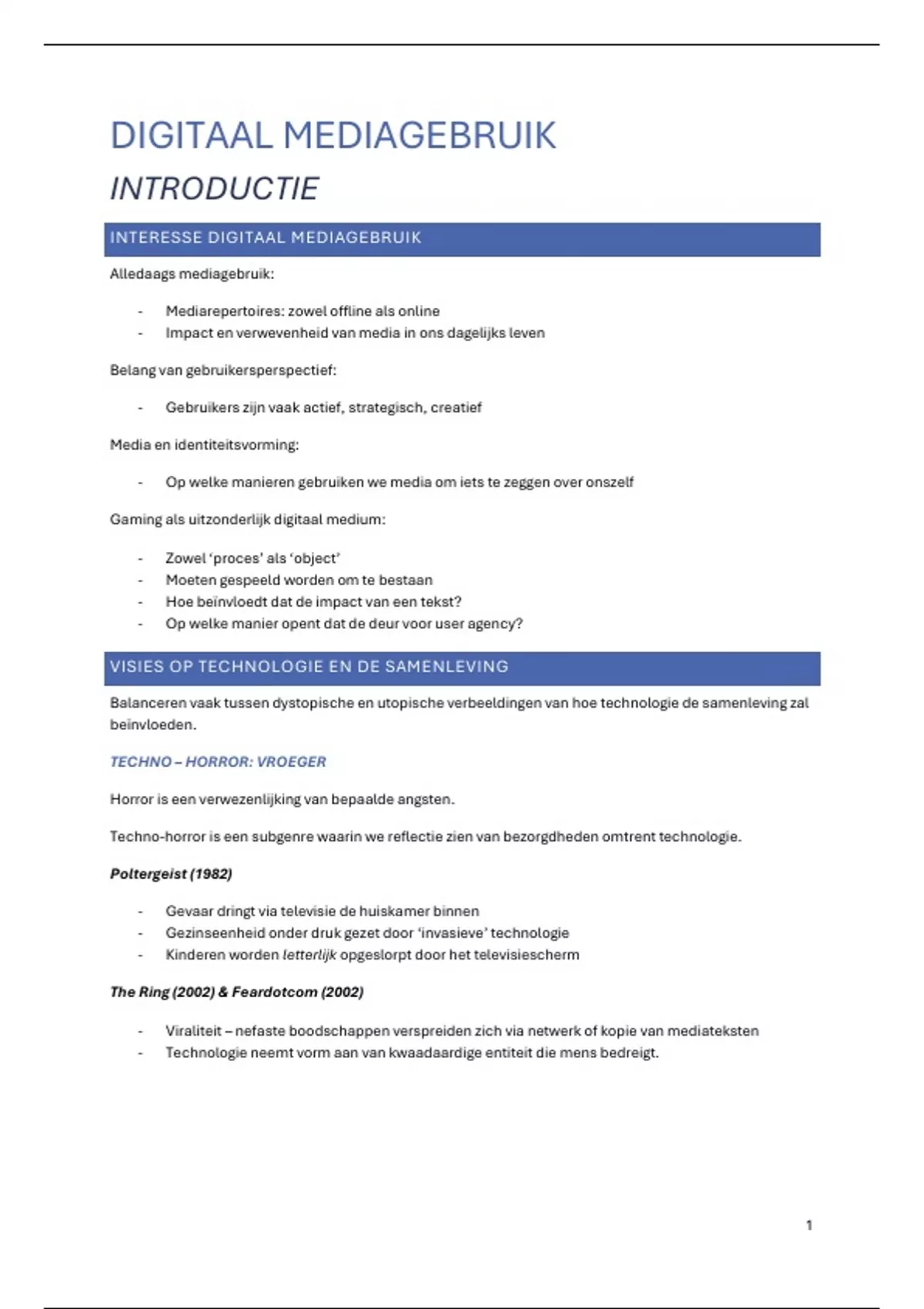 DIGITAAL MEDIAGEBRUIK

INTRODUCTIE

INTERESSE DIGITAAL MEDIAGEBRUIK

Alledaags mediagebruik:

- Mediarepertoires: zowel offline als online
- Impact en verwevenheid van media in ons dagelijks leven

Belang van gebruikersperspectief:

- Gebruikers zijn vaak actief, strategisch, creatief

Media en identiteitsvorming:

- Op welke manieren gebruiken we media om iets te zeggen over onszelf

Gaming als uitzonderlijk digitaal medium:

- Zowel ‘proces’ als ‘object’
- Moeten gespeeld worden om te bestaan
- Hoe beïnvloedt dat de impact van een tekst?
- Op welke manier opent dat de deur voor user agency?

VISIES OP TECHNOLOGIE EN DE SAMENLEVING

Balanceren vaak tussen dystopische en utopische verbeeldingen van hoe technologie de samenleving zal beïnvloeden.

TECHNO – HORROR: VROEGER

Horror is een verwezenlijking van bepaalde angsten.

Techno-horror is een subgenre waarin we reflectie zien van bezorgdheden omtrent technologie.

Poltergeist (1982)

- Gevaar dringt via televisie de huiskamer binnen
- Gezinseenheid onder druk gezet door ‘invasieve’ technologie
- Kinderen worden letterlijk opgeslorpt door het televisiescherm

The Ring (2002) & Feardotcom (2002)

- Viraliteit – nefaste boodschappen verspreiden zich via netwerk of kopie van mediateksten
- Technologie neemt vorm aan van kwaadaardige entiteit die mens bedreigt.

1